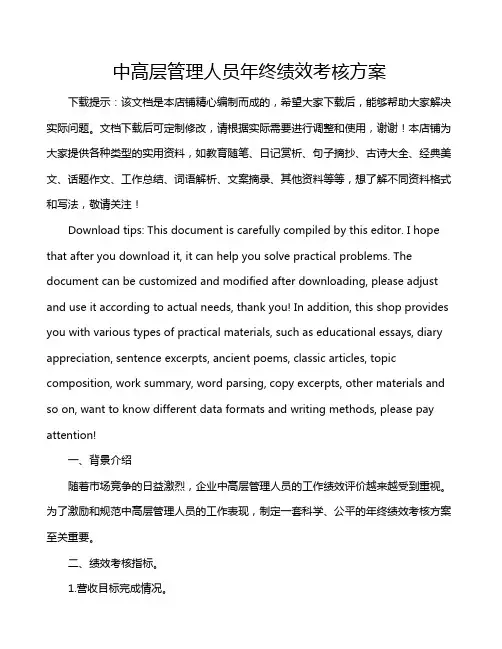 中高层管理人员年终绩效考核方案

下载提示：该文档是本店铺精心编制而成的，希望大家下载后，能够帮助大家解决实际问题。文档下载后可定制修改，请根据实际需要进行调整和使用，谢谢！本店铺为大家提供各种类型的实用资料，如教育随笔、日记赏析、句子摘抄、古诗大全、经典美文、话题作文、工作总结、词语解析、文案摘录、其他资料等等，想了解不同资料格式和写法，敬请关注！

Download tips: This document is carefully compiled by this editor. I hope that after you download it, it can help you solve practical problems. The document can be customized and modified after downloading, please adjust and use it according to actual needs, thank you! In addition, this shop provides you with various types of practical materials, such as educational essays, diary appreciation, sentence excerpts, ancient poems, classic articles, topic composition, work summary, word parsing, copy excerpts, other materials and so on, want to know different data formats and writing methods, please pay attention!

一、背景介绍

随着市场竞争的日益激烈，企业中高层管理人员的工作绩效评价越来越受到重视。为了激励和规范中高层管理人员的工作表现，制定一套科学、公平的年终绩效考核方案至关重要。

二、绩效考核指标。

1.营收目标完成情况。